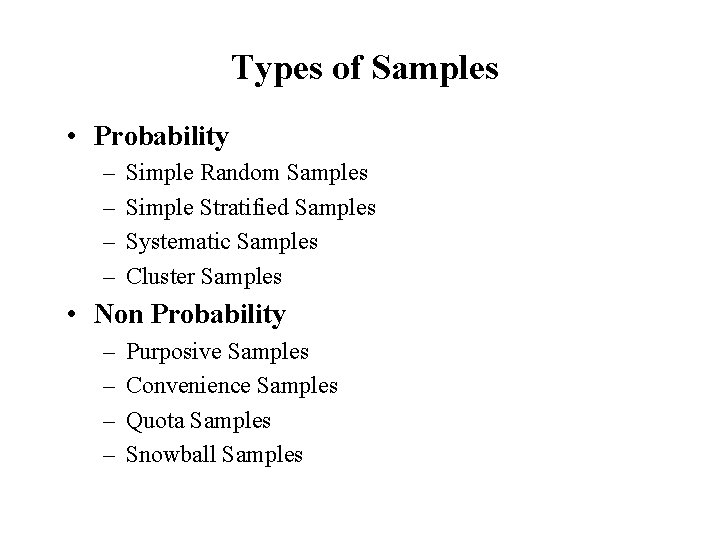 Types of Samples

• Probability
– Simple Random Samples
– Simple Stratified Samples
– Systematic Samples
– Cluster Samples

• Non Probability
– Purposive Samples
– Convenience Samples
– Quota Samples
– Snowball Samples